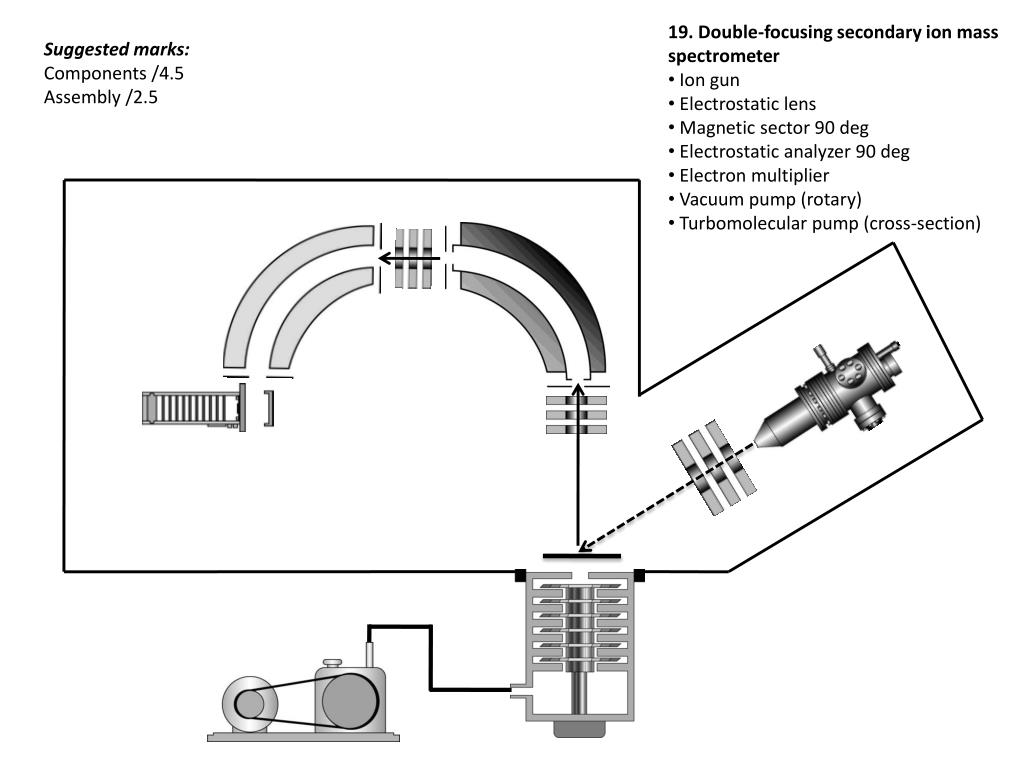 ***Suggested marks:***
Components /4.5
Assembly /2.5

**19. Double-focusing secondary ion mass spectrometer**
• Ion gun
• Electrostatic lens
• Magnetic sector 90 deg
• Electrostatic analyzer 90 deg
• Electron multiplier
• Vacuum pump (rotary)
• Turbomolecular pump (cross-section)